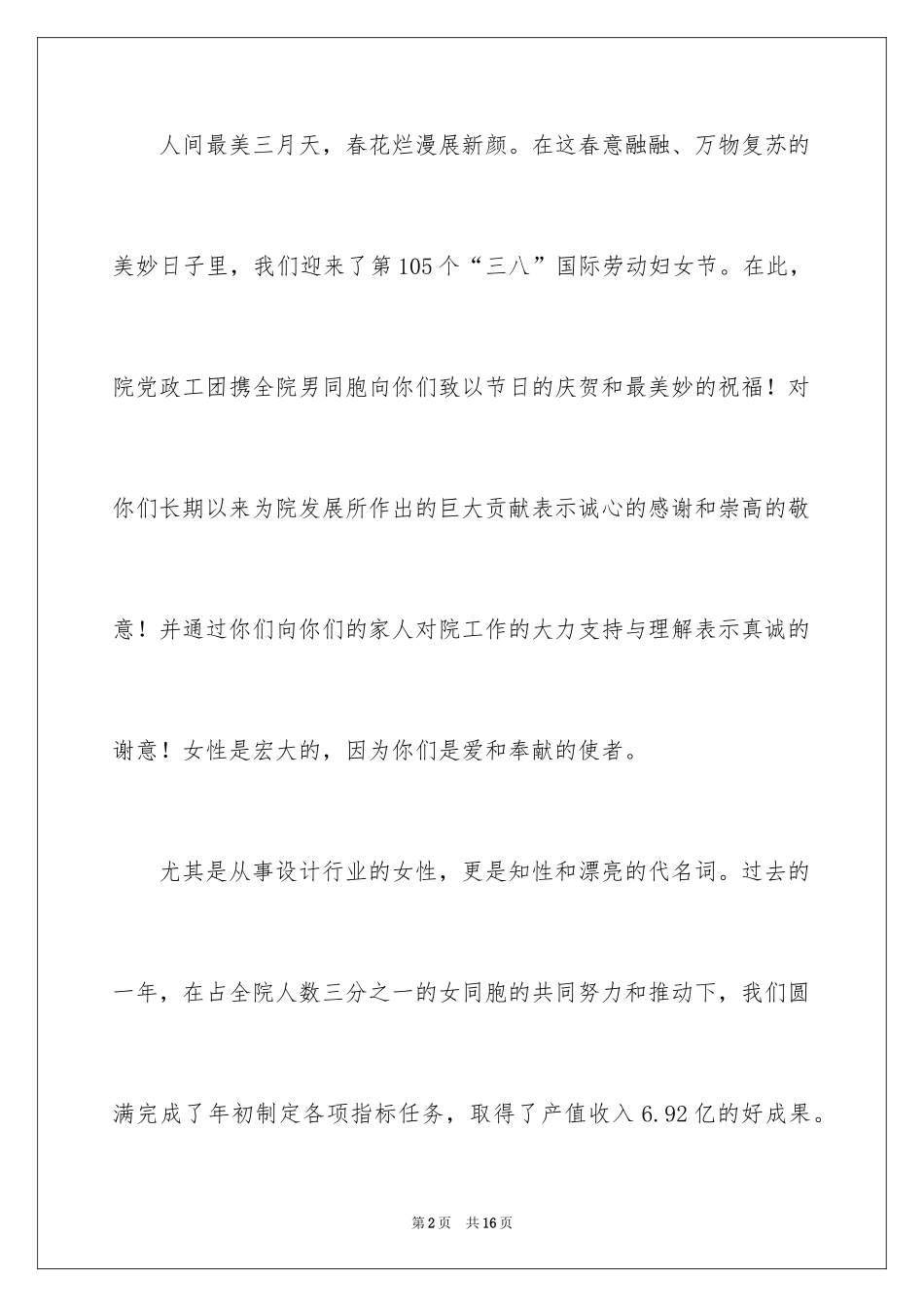 人间最美三月天，春花烂漫展新颜。在这春意融融、万物复苏的美妙日子里，我们迎来了第105个“三八”国际劳动妇女节。在此，院党政工团携全院男同胞向你们致以节日的庆贺和最美妙的祝福！对你们长期以来为院发展所作出的巨大贡献表示诚心的感谢和崇高的敬意！并通过你们向你们的家人对院工作的大力支持与理解表示真诚的谢意！女性是宏大的，因为你们是爱和奉献的使者。

尤其是从事设计行业的女性，更是知性和漂亮的代名词。过去的一年，在占全院人数三分之一的女同胞的共同努力和推动下，我们圆满完成了年初制定各项指标任务，取得了产值收入6.92亿的好成果。

第2页 共16页